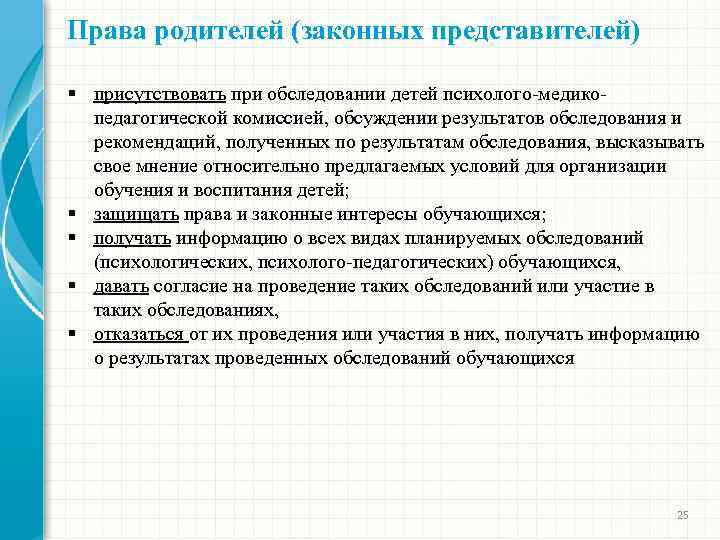 Права родителей (законных представителей)

▪ присутствовать при обследовании детей психолого-медико-педагогической комиссией, обсуждении результатов обследования и рекомендаций, полученных по результатам обследования, высказывать свое мнение относительно предлагаемых условий для организации обучения и воспитания детей;
▪ защищать права и законные интересы обучающихся;
▪ получать информацию о всех видах планируемых обследований (психологических, психолого-педагогических) обучающихся,
▪ давать согласие на проведение таких обследований или участие в таких обследованиях,
▪ отказаться от их проведения или участия в них, получать информацию о результатах проведенных обследований обучающихся

25